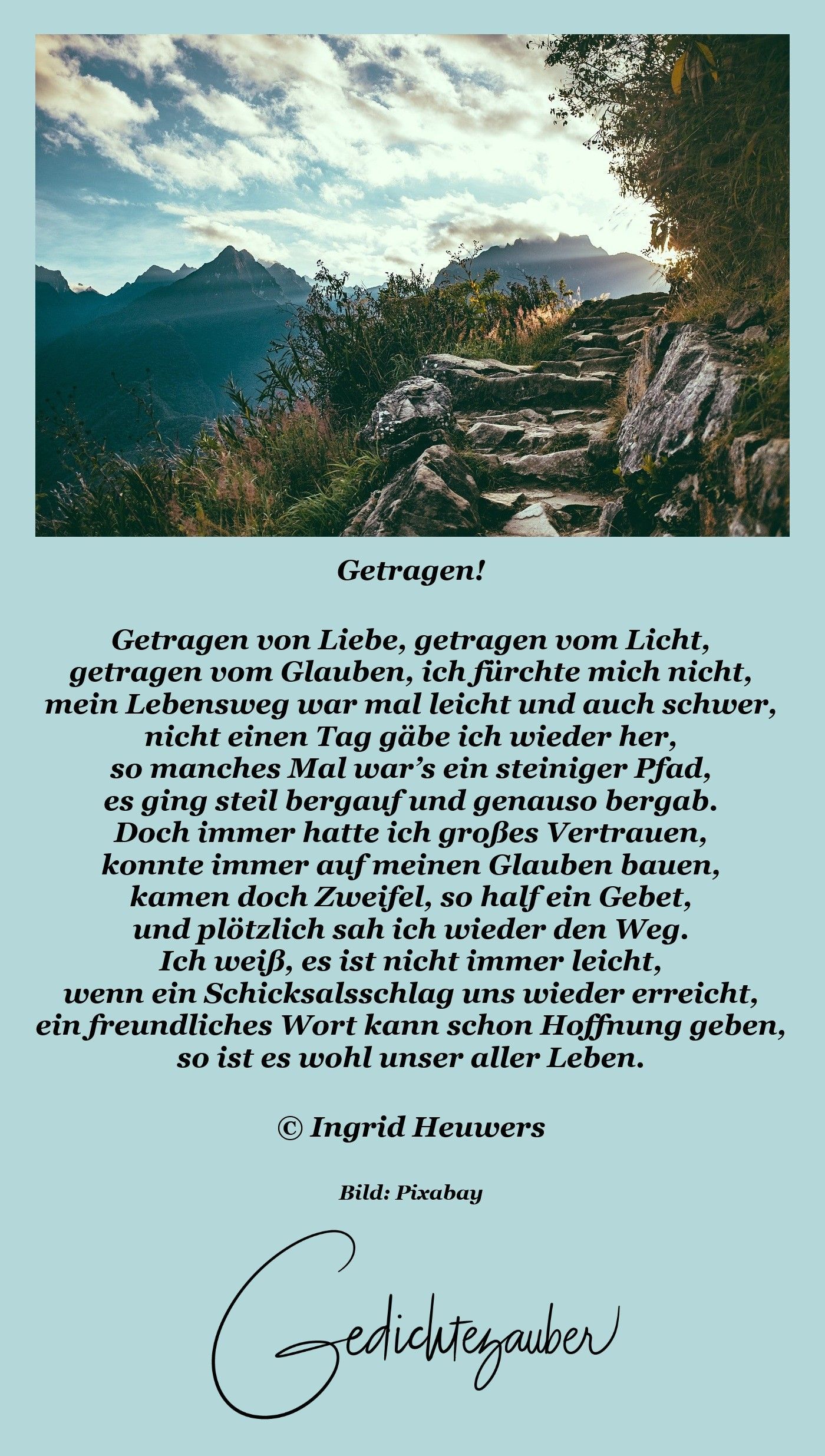 Getragen!

Getragen von Liebe, getragen vom Licht,
getragen vom Glauben, ich fürchte mich nicht,
mein Lebensweg war mal leicht und auch schwer,
nicht einen Tag gäbe ich wieder her,
so manches Mal war's ein steiniger Pfad,
es ging steil bergauf und genauso bergab.
Doch immer hatte ich großes Vertrauen,
konnte immer auf meinen Glauben bauen,
kamen doch Zweifel, so half ein Gebet,
und plötzlich sah ich wieder den Weg.
Ich weiß, es ist nicht immer leicht,
wenn ein Schicksalsschlag uns wieder erreicht,
ein freundliches Wort kann schon Hoffnung geben,
so ist es wohl unser aller Leben.

© Ingrid Heuwers

Bild: Pixabay

Gedichtezauber